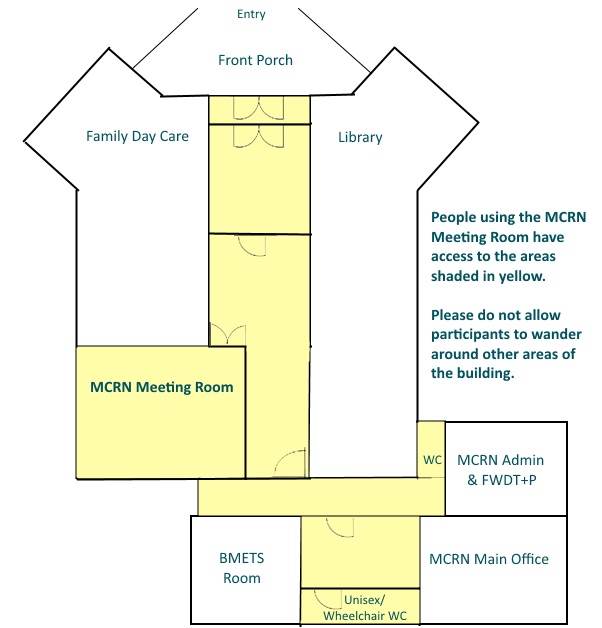 Entry

Front Porch

Family Day Care

Library

People using the MCRN Meeting Room have access to the areas shaded in yellow.

Please do not allow participants to wander around other areas of the building.

MCRN Meeting Room

WC

MCRN Admin & FWDT+P

BMETS Room

MCRN Main Office

Unisex/ Wheelchair WC